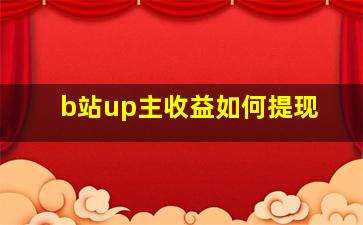 b站up主收益如何提现